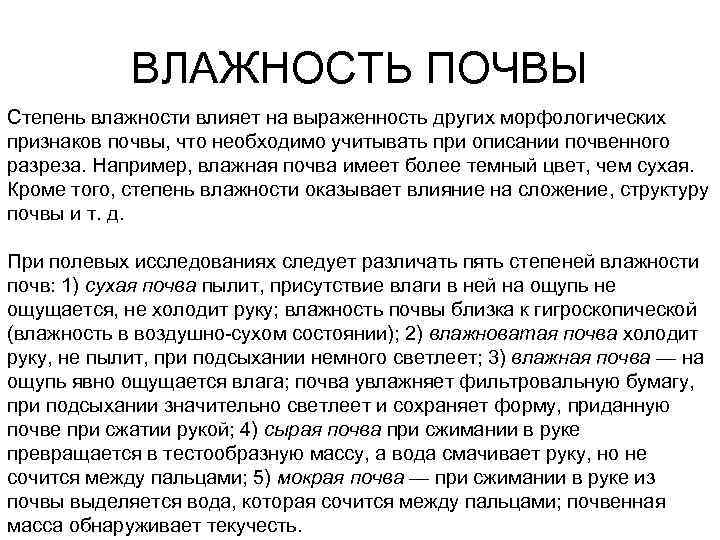 ВЛАЖНОСТЬ ПОЧВЫ

Степень влажности влияет на выраженность других морфологических признаков почвы, что необходимо учитывать при описании почвенного разреза. Например, влажная почва имеет более темный цвет, чем сухая. Кроме того, степень влажности оказывает влияние на сложение, структуру почвы и т. д.

При полевых исследованиях следует различать пять степеней влажности почв: 1) сухая почва пылит, присутствие влаги в ней на ощупь не ощущается, не холодит руку; влажность почвы близка к гигроскопической (влажность в воздушно-сухом состоянии); 2) влажноватая почва холодит руку, не пылит, при подсыхании немного светлеет; 3) влажная почва — на ощупь явно ощущается влага; почва увлажняет фильтровальную бумагу, при подсыхании значительно светлеет и сохраняет форму, приданную почве при сжатии рукой; 4) сырая почва при сжимании в руке превращается в тестообразную массу, а вода смачивает руку, но не сочится между пальцами; 5) мокрая почва — при сжимании в руке из почвы выделяется вода, которая сочится между пальцами; почвенная масса обнаруживает текучесть.